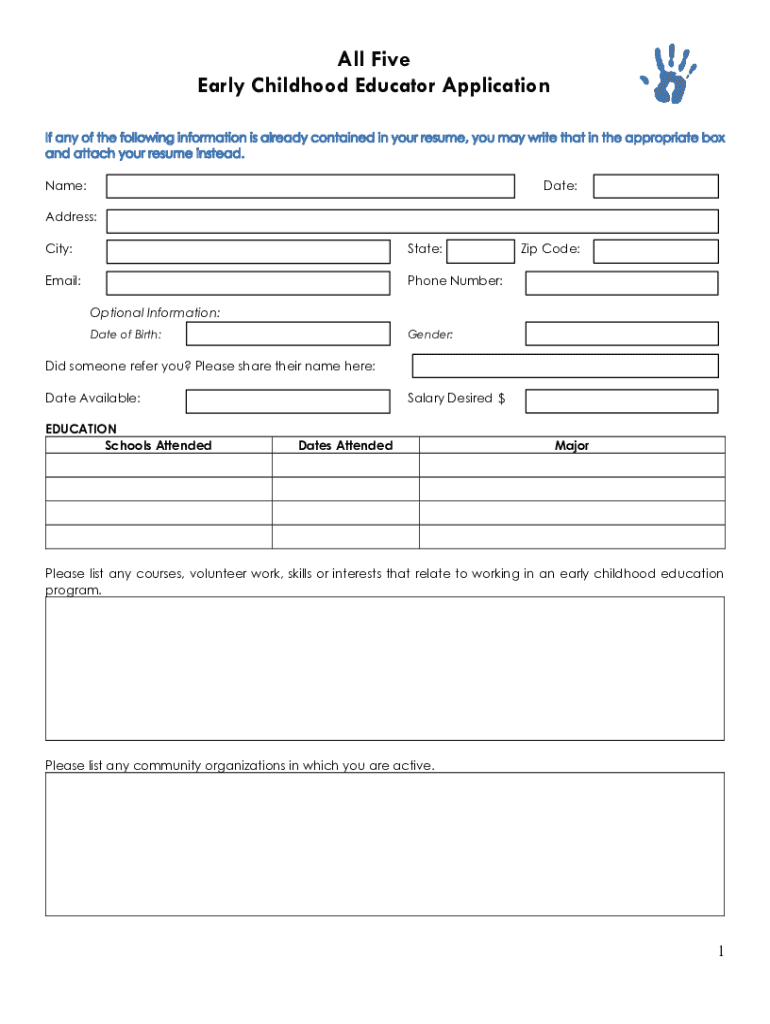 All Five
Early Childhood Educator Application

If any of the following information is already contained in your resume, you may write that in the appropriate box and attach your resume instead.

Name:

Date:

Address:

City:

State:

Zip Code:

Email:

Phone Number:

Optional Information:

Date of Birth:

Gender:

Did someone refer you? Please share their name here:

Date Available:

Salary Desired $

EDUCATION

| Schools Attended | Dates Attended | Major |
|---|---|---|
| | | |
| | | |
| | | |
| | | |

Please list any courses, volunteer work, skills or interests that relate to working in an early childhood education program.

Please list any community organizations in which you are active.

1